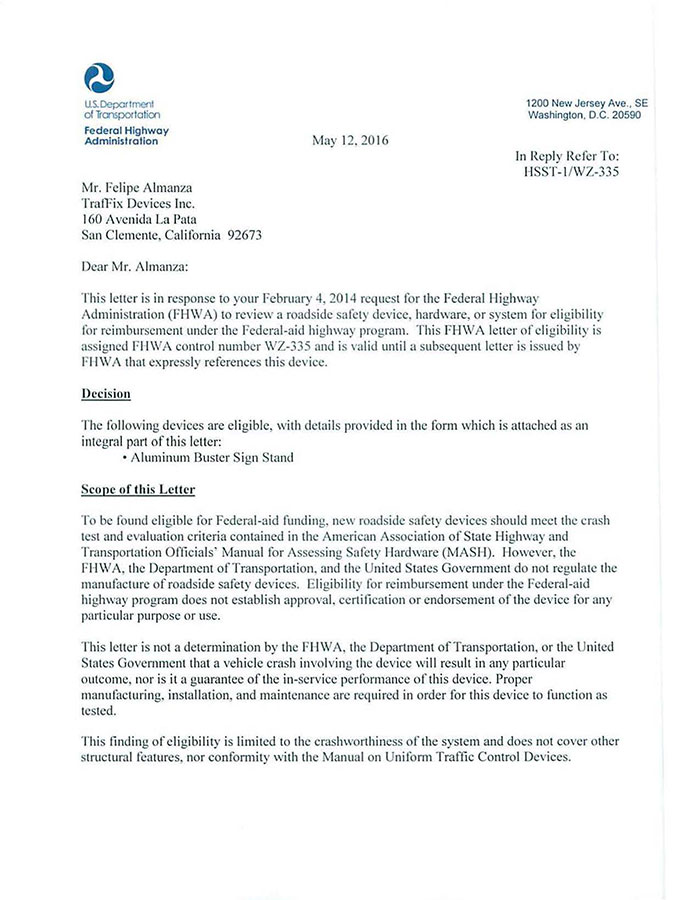 U.S. Department of Transportation
Federal Highway Administration

1200 New Jersey Ave., SE
Washington, D.C. 20590

May 12, 2016

In Reply Refer To:
HSST-1/WZ-335

Mr. Felipe Almanza
TrafFix Devices Inc.
160 Avenida La Pata
San Clemente, California 92673

Dear Mr. Almanza:

This letter is in response to your February 4, 2014 request for the Federal Highway Administration (FHWA) to review a roadside safety device, hardware, or system for eligibility for reimbursement under the Federal-aid highway program. This FHWA letter of eligibility is assigned FHWA control number WZ-335 and is valid until a subsequent letter is issued by FHWA that expressly references this device.

Decision

The following devices are eligible, with details provided in the form which is attached as an integral part of this letter:
• Aluminum Buster Sign Stand

Scope of this Letter

To be found eligible for Federal-aid funding, new roadside safety devices should meet the crash test and evaluation criteria contained in the American Association of State Highway and Transportation Officials' Manual for Assessing Safety Hardware (MASH). However, the FHWA, the Department of Transportation, and the United States Government do not regulate the manufacture of roadside safety devices. Eligibility for reimbursement under the Federal-aid highway program does not establish approval, certification or endorsement of the device for any particular purpose or use.

This letter is not a determination by the FHWA, the Department of Transportation, or the United States Government that a vehicle crash involving the device will result in any particular outcome, nor is it a guarantee of the in-service performance of this device. Proper manufacturing, installation, and maintenance are required in order for this device to function as tested.

This finding of eligibility is limited to the crashworthiness of the system and does not cover other structural features, nor conformity with the Manual on Uniform Traffic Control Devices.